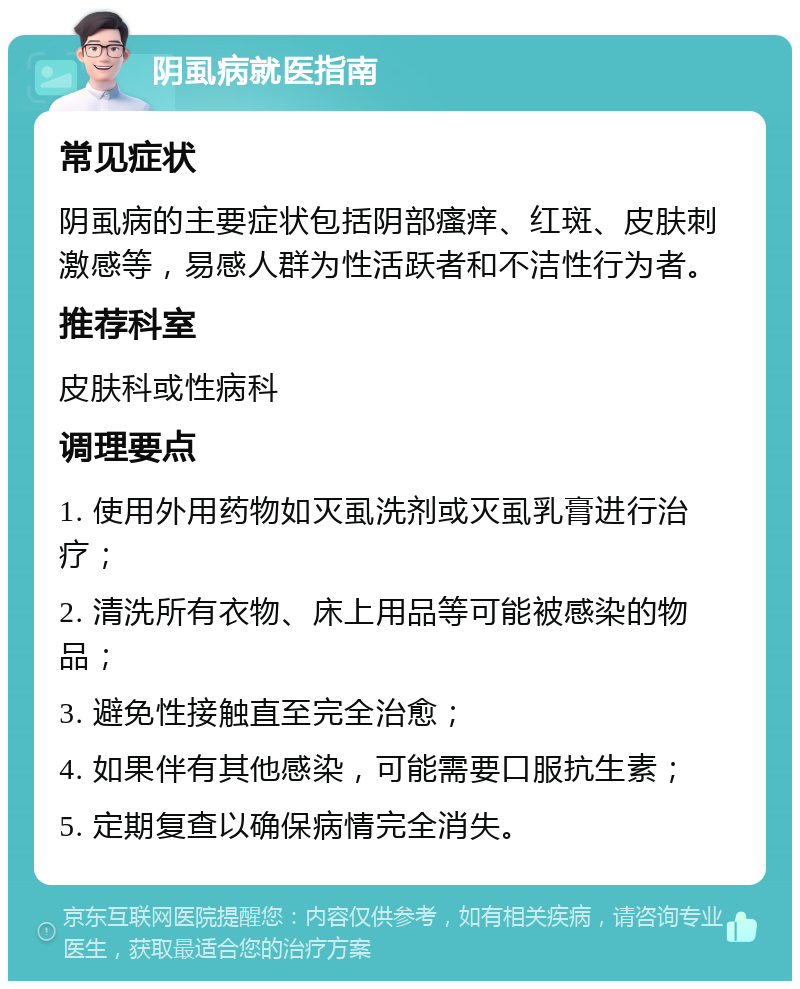 阴虱病就医指南

常见症状

阴虱病的主要症状包括阴部瘙痒、红斑、皮肤刺激感等，易感人群为性活跃者和不洁性行为者。

推荐科室

皮肤科或性病科

调理要点

1. 使用外用药物如灭虱洗剂或灭虱乳膏进行治疗；

2. 清洗所有衣物、床上用品等可能被感染的物品；

3. 避免性接触直至完全治愈；

4. 如果伴有其他感染，可能需要口服抗生素；

5. 定期复查以确保病情完全消失。

京东互联网医院提醒您：内容仅供参考，如有相关疾病，请咨询专业医生，获取最适合您的治疗方案